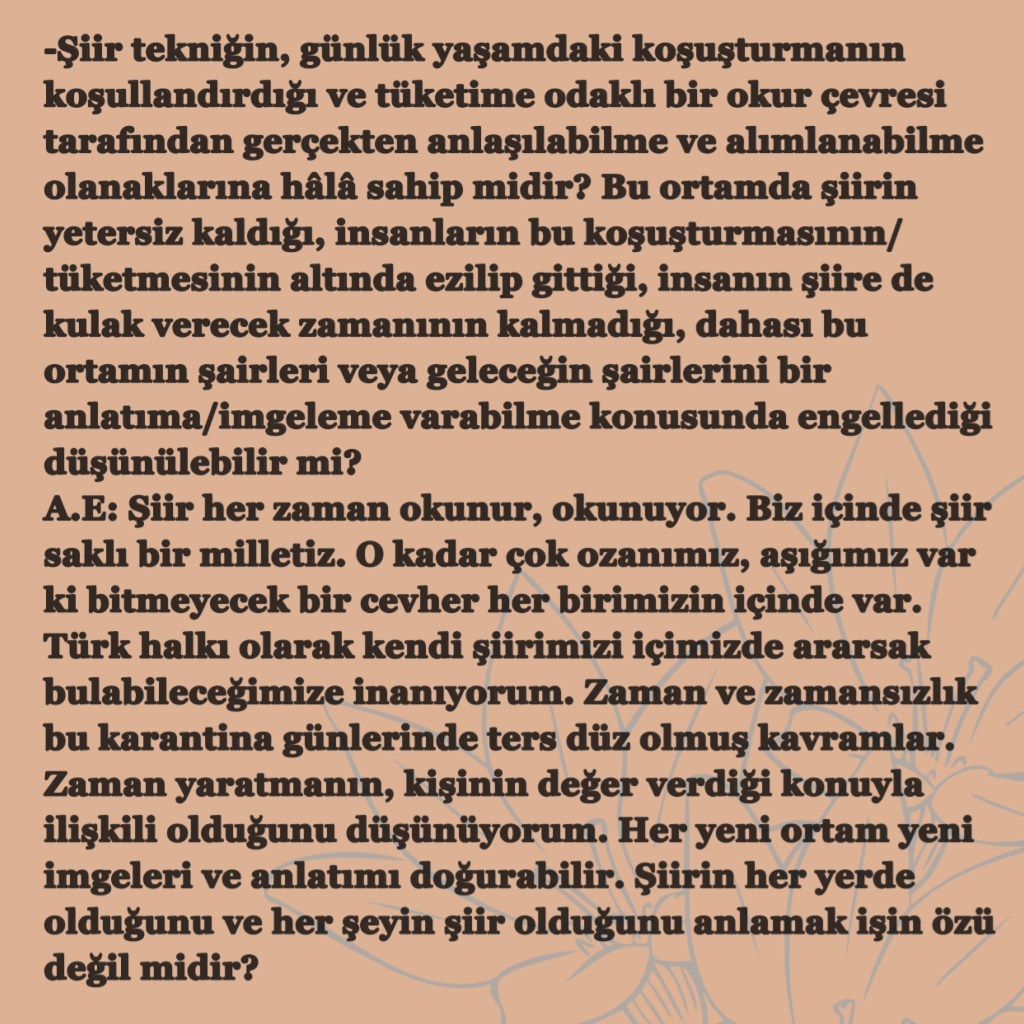 -Şiir tekniğin, günlük yaşamdaki koşuşturmanın koşullandırdığı ve tüketime odaklı bir okur çevresi tarafından gerçekten anlaşılabilme ve alımlanabilme olanaklarına hâlâ sahip midir? Bu ortamda şiirin yetersiz kaldığı, insanların bu koşuşturmasının/ tüketmesinin altında ezilip gittiği, insanın şiire de kulak verecek zamanının kalmadığı, dahası bu ortamın şairleri veya geleceğin şairlerini bir anlatıma/imgeleme varabilme konusunda engellediği düşünülebilir mi?
A.E: Şiir her zaman okunur, okunuyor. Biz içinde şiir saklı bir milletiz. O kadar çok ozanımız, aşığımız var ki bitmeyecek bir cevher her birimizin içinde var. Türk halkı olarak kendi şiirimizi içimizde ararsak bulabileceğimize inanıyorum. Zaman ve zamansızlık bu karantina günlerinde ters düz olmuş kavramlar. Zaman yaratmanın, kişinin değer verdiği konuyla ilişkili olduğunu düşünüyorum. Her yeni ortam yeni imgeleri ve anlatımı doğurabilir. Şiirin her yerde olduğunu ve her şeyin şiir olduğunu anlamak işin özü değil midir?